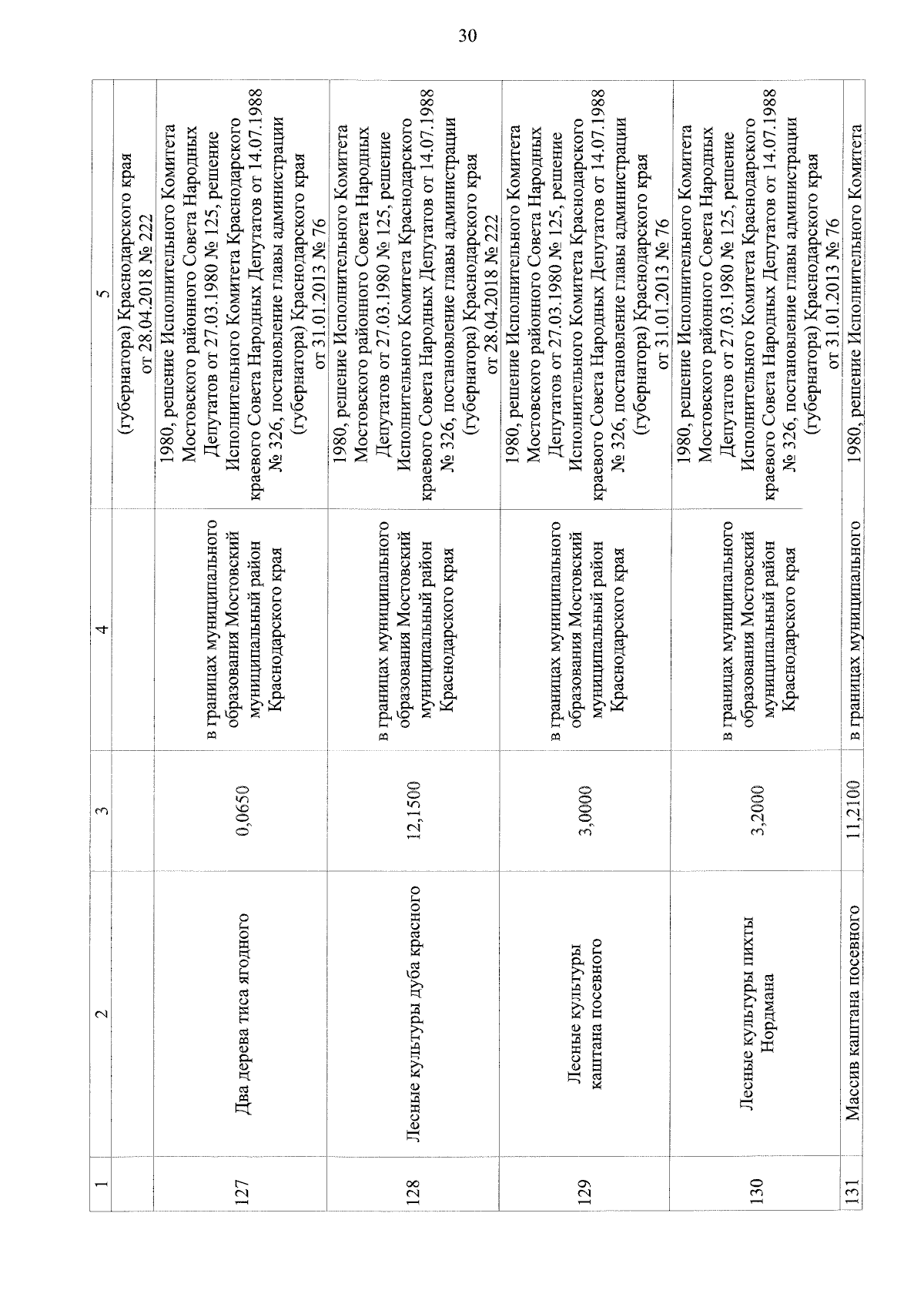 30

| 1 | 2 | 3 | 4 | 5 |
|---|---|---|---|---|
| | | | | (губернатора) Краснодарского края от 28.04.2018 № 222 |
| 127 | Два дерева тиса ягодного | 0,0650 | в границах муниципального образования Мостовский муниципальный район Краснодарского края | 1980, решение Исполнительного Комитета Мостовского районного Совета Народных Депутатов от 27.03.1980 № 125, решение Исполнительного Комитета Краснодарского краевого Совета Народных Депутатов от 14.07.1988 № 326, постановление главы администрации (губернатора) Краснодарского края от 31.01.2013 № 76 |
| 128 | Лесные культуры дуба красного | 12,1500 | в границах муниципального образования Мостовский муниципальный район Краснодарского края | 1980, решение Исполнительного Комитета Мостовского районного Совета Народных Депутатов от 27.03.1980 № 125, решение Исполнительного Комитета Краснодарского краевого Совета Народных Депутатов от 14.07.1988 № 326, постановление главы администрации (губернатора) Краснодарского края от 28.04.2018 № 222 |
| 129 | Лесные культуры каштана посевного | 3,0000 | в границах муниципального образования Мостовский муниципальный район Краснодарского края | 1980, решение Исполнительного Комитета Мостовского районного Совета Народных Депутатов от 27.03.1980 № 125, решение Исполнительного Комитета Краснодарского краевого Совета Народных Депутатов от 14.07.1988 № 326, постановление главы администрации (губернатора) Краснодарского края от 31.01.2013 № 76 |
| 130 | Лесные культуры пихты Нордмана | 3,2000 | в границах муниципального образования Мостовский муниципальный район Краснодарского края | 1980, решение Исполнительного Комитета Мостовского районного Совета Народных Депутатов от 27.03.1980 № 125, решение Исполнительного Комитета Краснодарского краевого Совета Народных Депутатов от 14.07.1988 № 326, постановление главы администрации (губернатора) Краснодарского края от 31.01.2013 № 76 |
| 131 | Массив каштана посевного | 11,2100 | в границах муниципального | 1980, решение Исполнительного Комитета |